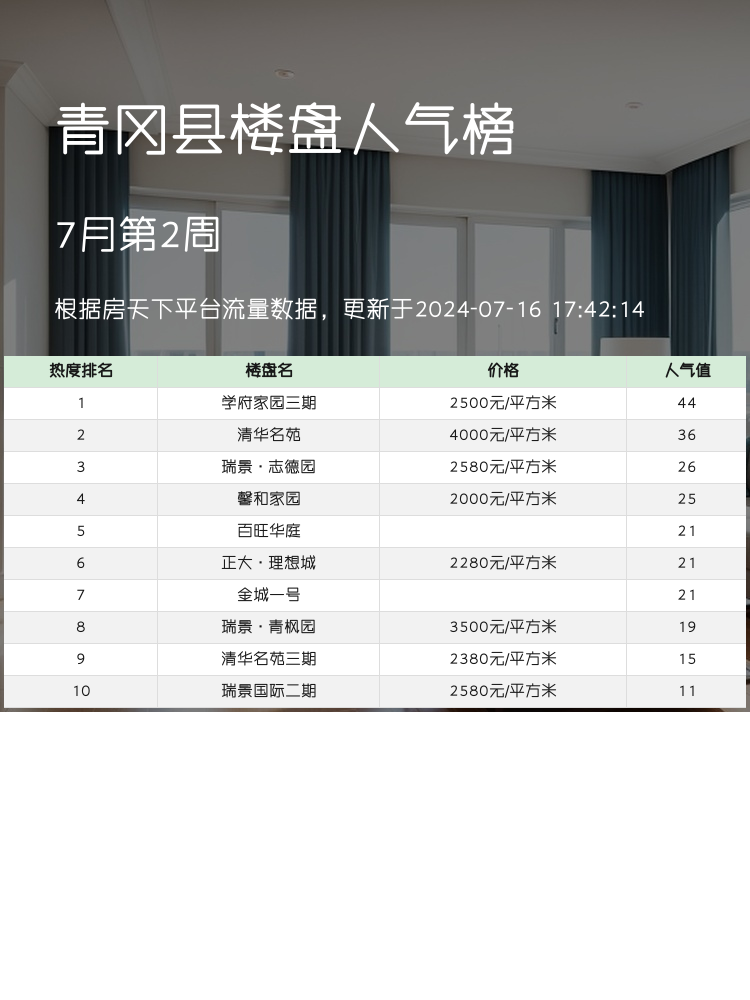 青冈县楼盘人气榜

7月第2周

根据房天下平台流量数据，更新于2024-07-16 17:42:14

| 热度排名 | 楼盘名 | 价格 | 人气值 |
|---|---|---|---|
| 1 | 学府家园三期 | 2500元/平方米 | 44 |
| 2 | 清华名苑 | 4000元/平方米 | 36 |
| 3 | 瑞景·志德园 | 2580元/平方米 | 26 |
| 4 | 馨和家园 | 2000元/平方米 | 25 |
| 5 | 百旺华庭 |  | 21 |
| 6 | 正大·理想城 | 2280元/平方米 | 21 |
| 7 | 金城一号 |  | 21 |
| 8 | 瑞景·青枫园 | 3500元/平方米 | 19 |
| 9 | 清华名苑三期 | 2380元/平方米 | 15 |
| 10 | 瑞景国际二期 | 2580元/平方米 | 11 |